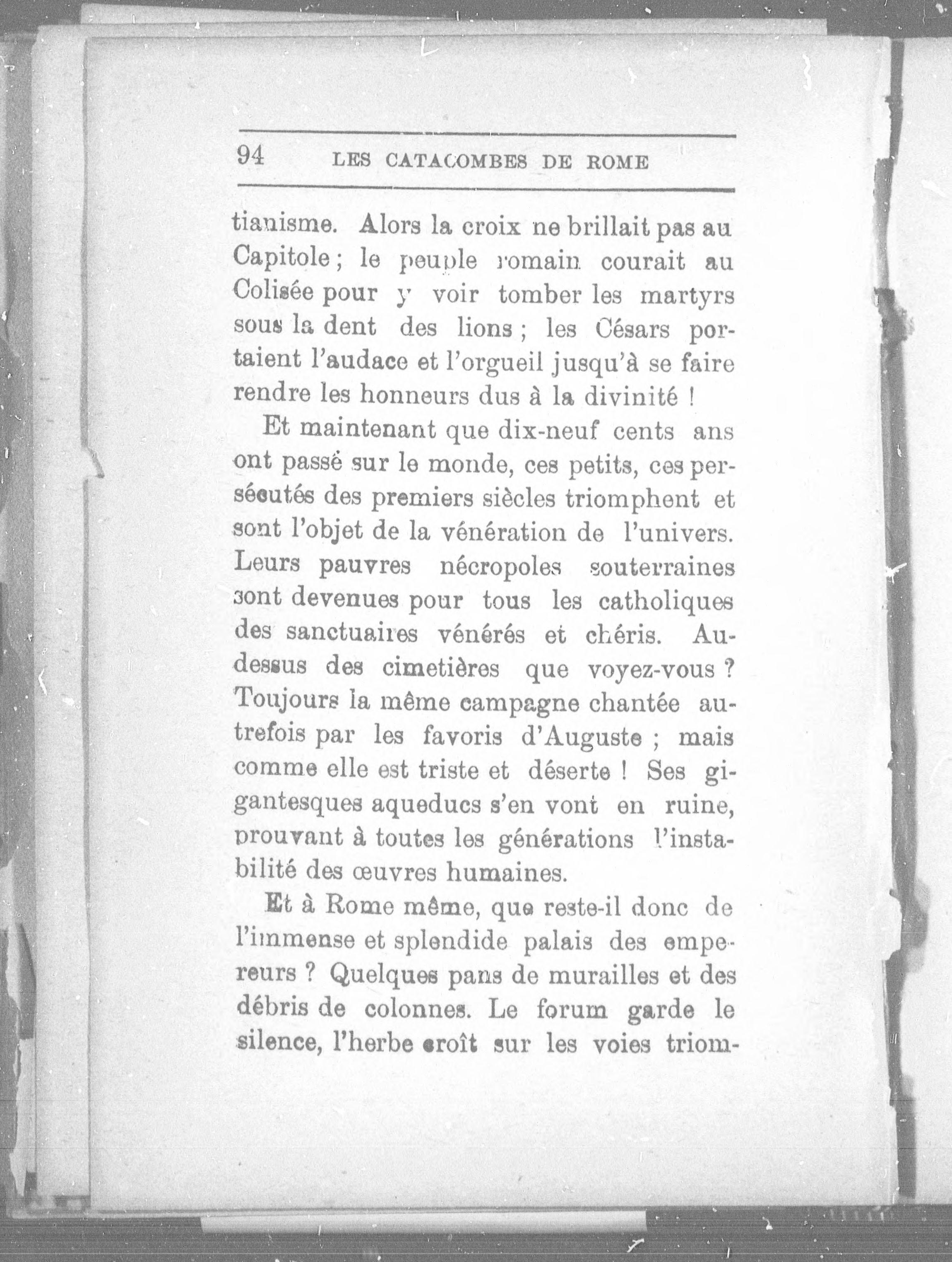 94 LES CATACOMBES DE ROME

tianisme. Alors la croix ne brillait pas au Capitole ; le peuple romain courait au Colisée pour y voir tomber les martyrs sous la dent des lions ; les Césars portaient l'audace et l'orgueil jusqu'à se faire rendre les honneurs dus à la divinité !

Et maintenant que dix-neuf cents ans ont passé sur le monde, ces petits, ces persécutés des premiers siècles triomphent et sont l'objet de la vénération de l'univers. Leurs pauvres nécropoles souterraines sont devenues pour tous les catholiques des sanctuaires vénérés et chéris. Au-dessus des cimetières que voyez-vous ? Toujours la même campagne chantée autrefois par les favoris d'Auguste ; mais comme elle est triste et déserte ! Ses gigantesques aqueducs s'en vont en ruine, prouvant à toutes les générations l'instabilité des œuvres humaines.

Et à Rome même, que reste-il donc de l'immense et splendide palais des empereurs ? Quelques pans de murailles et des débris de colonnes. Le forum garde le silence, l'herbe croît sur les voies triom-